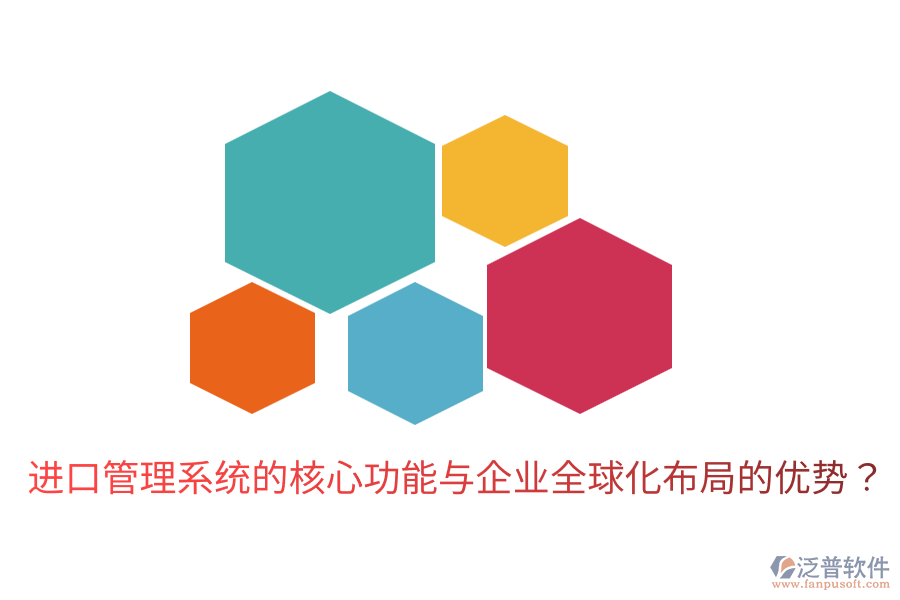 进口管理系统的核心功能与企业全球化布局的优势？

泛普软件
www.fanpusoft.com